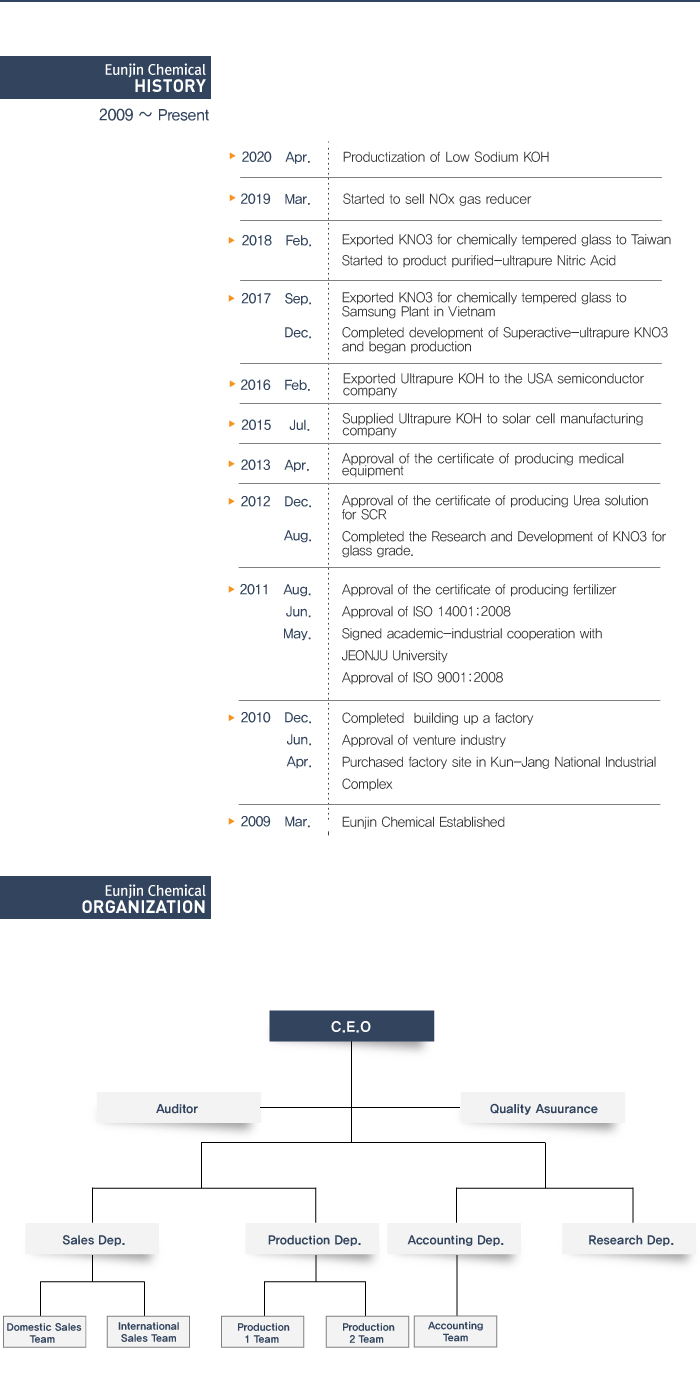 Eunjin Chemical
HISTORY

2009 ~ Present

2020 Apr. Productization of Low Sodium KOH

2019 Mar. Started to sell NOx gas reducer

2018 Feb. Exported KNO3 for chemically tempered glass to Taiwan
Started to product purified-ultrapure Nitric Acid

2017 Sep. Exported KNO3 for chemically tempered glass to Samsung Plant in Vietnam
Dec. Completed development of Superactive-ultrapure KNO3 and began production

2016 Feb. Exported Ultrapure KOH to the USA semiconductor company

2015 Jul. Supplied Ultrapure KOH to solar cell manufacturing company

2013 Apr. Approval of the certificate of producing medical equipment

2012 Dec. Approval of the certificate of producing Urea solution for SCR
Aug. Completed the Research and Development of KNO3 for glass grade.

2011 Aug. Approval of the certificate of producing fertilizer
Jun. Approval of ISO 14001:2008
May. Signed academic-industrial cooperation with JEONJU University
Approval of ISO 9001:2008

2010 Dec. Completed building up a factory
Jun. Approval of venture industry
Apr. Purchased factory site in Kun-Jang National Industrial Complex

2009 Mar. Eunjin Chemical Established

Eunjin Chemical
ORGANIZATION

C.E.O

Auditor

Quality Asuurance

Sales Dep.

Production Dep.

Accounting Dep.

Research Dep.

Domestic Sales Team

International Sales Team

Production 1 Team

Production 2 Team

Accounting Team